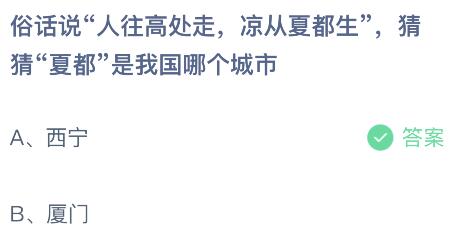 俗话说“人往高处走，凉从夏都生”，猜猜“夏都”是我国哪个城市

A、西宁

答案

B、厦门